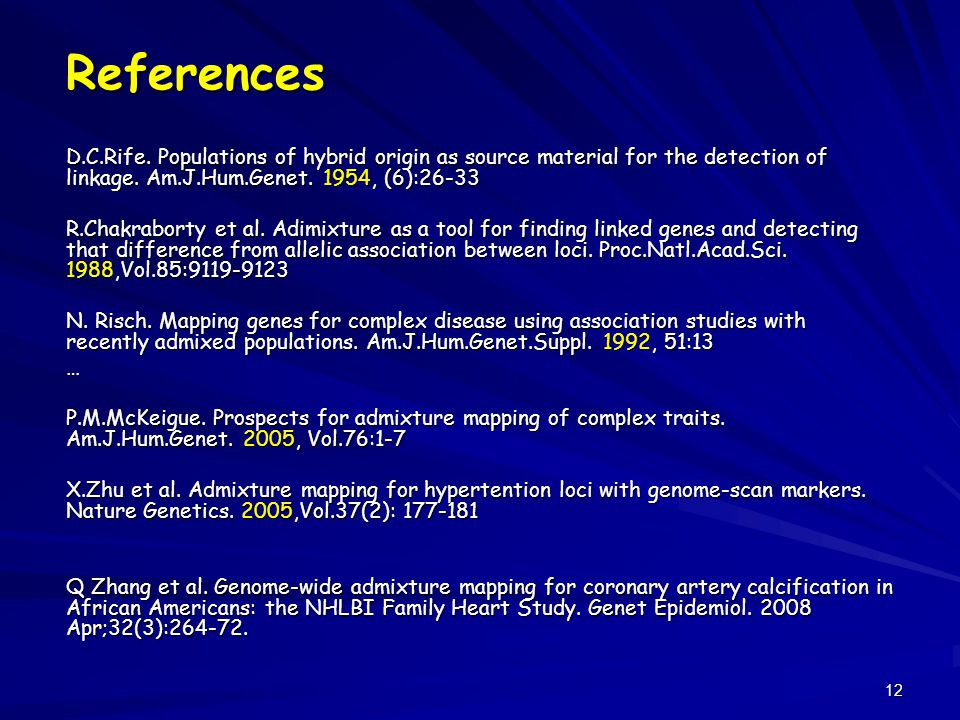 References

D.C.Rife. Populations of hybrid origin as source material for the detection of linkage. Am.J.Hum.Genet. 1954, (6):26-33

R.Chakraborty et al. Adimixture as a tool for finding linked genes and detecting that difference from allelic association between loci. Proc.Natl.Acad.Sci. 1988,Vol.85:9119-9123

N. Risch. Mapping genes for complex disease using association studies with recently admixed populations. Am.J.Hum.Genet.Suppl. 1992, 51:13

…

P.M.McKeigue. Prospects for admixture mapping of complex traits. Am.J.Hum.Genet. 2005, Vol.76:1-7

X.Zhu et al. Admixture mapping for hypertention loci with genome-scan markers. Nature Genetics. 2005,Vol.37(2): 177-181

Q Zhang et al. Genome-wide admixture mapping for coronary artery calcification in African Americans: the NHLBI Family Heart Study. Genet Epidemiol. 2008 Apr;32(3):264-72.

12